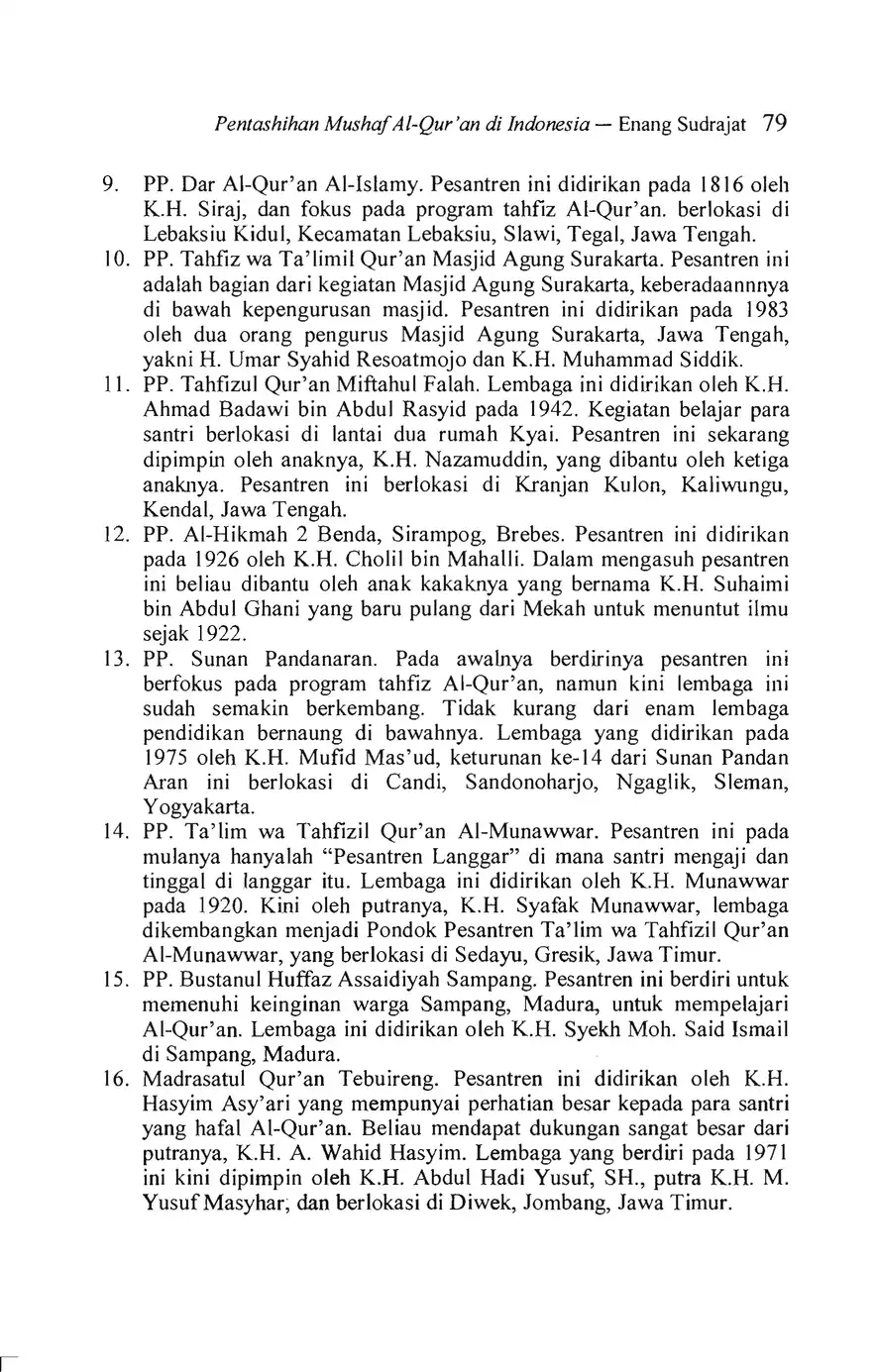 Pentashihan Mushaf Al-Qur'an di Indonesia — Enang Sudrajat 79

9. PP. Dar Al-Qur'an Al-Islamy. Pesantren ini didirikan pada 1816 oleh K.H. Siraj, dan fokus pada program tahfiz Al-Qur'an. berlokasi di Lebaksiu Kidul, Kecamatan Lebaksiu, Slawi, Tegal, Jawa Tengah.

10. PP. Tahfiz wa Ta'limil Qur'an Masjid Agung Surakarta. Pesantren ini adalah bagian dari kegiatan Masjid Agung Surakarta, keberadaannnya di bawah kepengurusan masjid. Pesantren ini didirikan pada 1983 oleh dua orang pengurus Masjid Agung Surakarta, Jawa Tengah, yakni H. Umar Syahid Resoatmojo dan K.H. Muhammad Siddik.

11. PP. Tahfizul Qur'an Miftahul Falah. Lembaga ini didirikan oleh K.H. Ahmad Badawi bin Abdul Rasyid pada 1942. Kegiatan belajar para santri berlokasi di lantai dua rumah Kyai. Pesantren ini sekarang dipimpin oleh anaknya, K.H. Nazamuddin, yang dibantu oleh ketiga anaknya. Pesantren ini berlokasi di Kranjan Kulon, Kaliwungu, Kendal, Jawa Tengah.

12. PP. Al-Hikmah 2 Benda, Sirampog, Brebes. Pesantren ini didirikan pada 1926 oleh K.H. Cholil bin Mahalli. Dalam mengasuh pesantren ini beliau dibantu oleh anak kakaknya yang bernama K.H. Suhaimi bin Abdul Ghani yang baru pulang dari Mekah untuk menuntut ilmu sejak 1922.

13. PP. Sunan Pandanaran. Pada awalnya berdirinya pesantren ini berfokus pada program tahfiz Al-Qur'an, namun kini lembaga ini sudah semakin berkembang. Tidak kurang dari enam lembaga pendidikan bernaung di bawahnya. Lembaga yang didirikan pada 1975 oleh K.H. Mufid Mas'ud, keturunan ke-14 dari Sunan Pandan Aran ini berlokasi di Candi, Sandonoharjo, Ngaglik, Sleman, Yogyakarta.

14. PP. Ta'lim wa Tahfizil Qur'an Al-Munawwar. Pesantren ini pada mulanya hanyalah "Pesantren Langgar" di mana santri mengaji dan tinggal di langgar itu. Lembaga ini didirikan oleh K.H. Munawwar pada 1920. Kini oleh putranya, K.H. Syafak Munawwar, lembaga dikembangkan menjadi Pondok Pesantren Ta'lim wa Tahfizil Qur'an Al-Munawwar, yang berlokasi di Sedayu, Gresik, Jawa Timur.

15. PP. Bustanul Huffaz Assaidiyah Sampang. Pesantren ini berdiri untuk memenuhi keinginan warga Sampang, Madura, untuk mempelajari Al-Qur'an. Lembaga ini didirikan oleh K.H. Syekh Moh. Said Ismail di Sampang, Madura.

16. Madrasatul Qur'an Tebuireng. Pesantren ini didirikan oleh K.H. Hasyim Asy'ari yang mempunyai perhatian besar kepada para santri yang hafal Al-Qur'an. Beliau mendapat dukungan sangat besar dari putranya, K.H. A. Wahid Hasyim. Lembaga yang berdiri pada 1971 ini kini dipimpin oleh K.H. Abdul Hadi Yusuf, SH., putra K.H. M. Yusuf Masyhar, dan berlokasi di Diwek, Jombang, Jawa Timur.